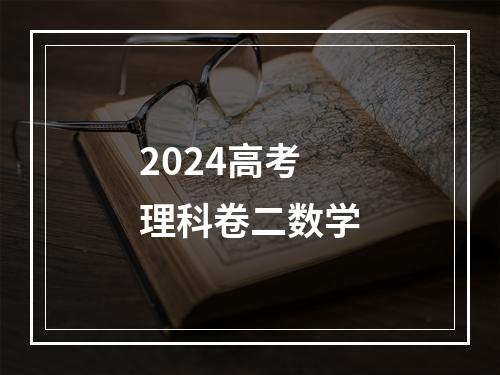 2024高考
理科卷二数学